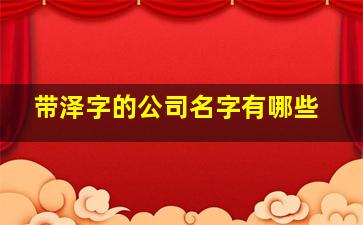 带泽字的公司名字有哪些